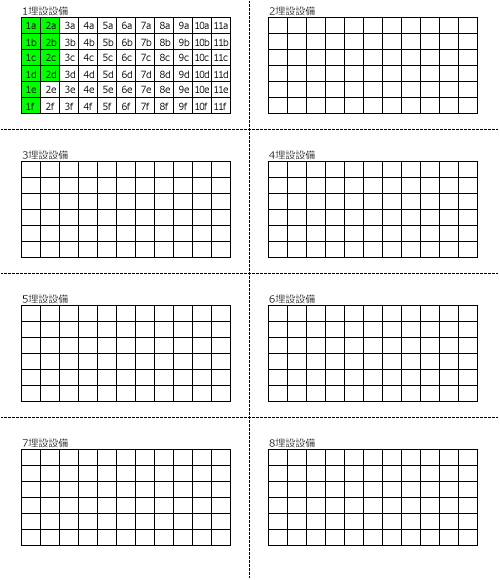 1埋設設備

| 1a | 2a | 3a | 4a | 5a | 6a | 7a | 8a | 9a | 10a | 11a |
|---|---|---|---|---|---|---|---|---|---|---|
| 1b | 2b | 3b | 4b | 5b | 6b | 7b | 8b | 9b | 10b | 11b |
| 1c | 2c | 3c | 4c | 5c | 6c | 7c | 8c | 9c | 10c | 11c |
| 1d | 2d | 3d | 4d | 5d | 6d | 7d | 8d | 9d | 10d | 11d |
| 1e | 2e | 3e | 4e | 5e | 6e | 7e | 8e | 9e | 10e | 11e |
| 1f | 2f | 3f | 4f | 5f | 6f | 7f | 8f | 9f | 10f | 11f |

2埋設設備

3埋設設備

4埋設設備

5埋設設備

6埋設設備

7埋設設備

8埋設設備